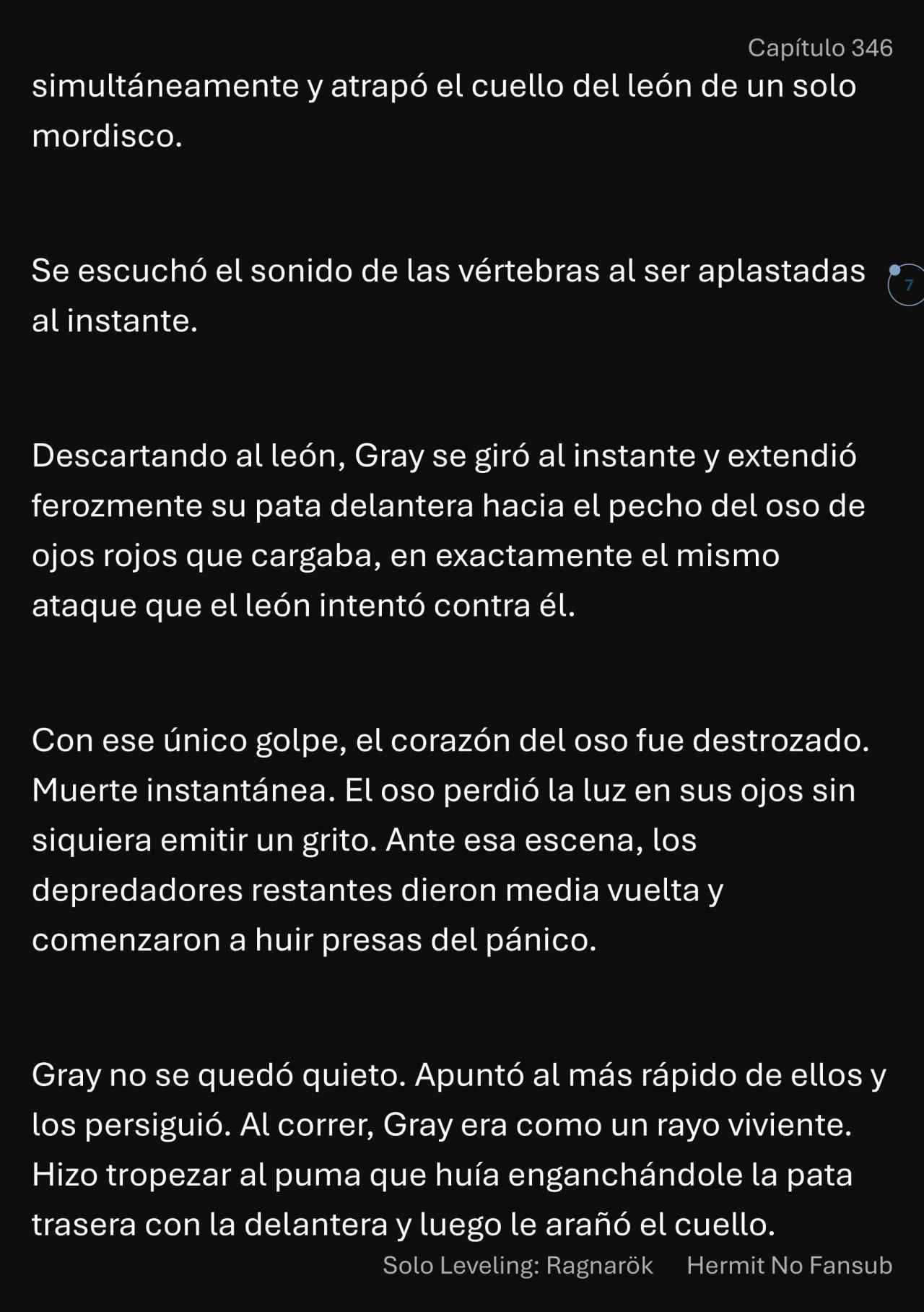 Capítulo 346

simultáneamente y atrapó el cuello del león de un solo mordisco.

Se escuchó el sonido de las vértebras al ser aplastadas al instante.

7

Descartando al león, Gray se giró al instante y extendió ferozmente su pata delantera hacia el pecho del oso de ojos rojos que cargaba, en exactamente el mismo ataque que el león intentó contra él.

Con ese único golpe, el corazón del oso fue destrozado. Muerte instantánea. El oso perdió la luz en sus ojos sin siquiera emitir un grito. Ante esa escena, los depredadores restantes dieron media vuelta y comenzaron a huir presas del pánico.

Gray no se quedó quieto. Apuntó al más rápido de ellos y los persiguió. Al correr, Gray era como un rayo viviente. Hizo tropezar al puma que huía enganchándole la pata trasera con la delantera y luego le arañó el cuello.

Solo Leveling: Ragnarök Hermit No Fansub